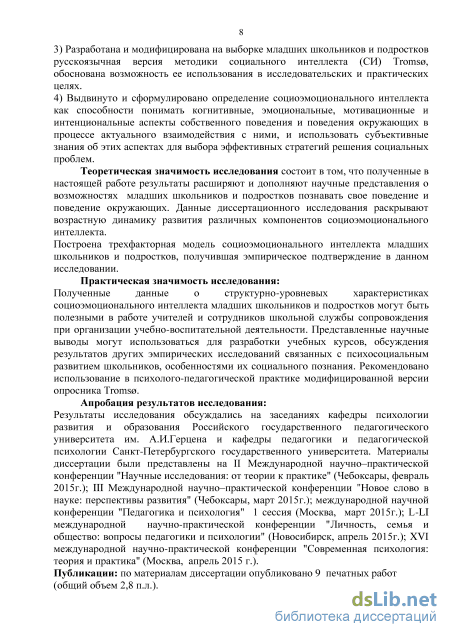 8

3) Разработана и модифицирована на выборке младших школьников и подростков русскоязычная версия методики социального интеллекта (СИ) Tromsø, обоснована возможность ее использования в исследовательских и практических целях.
4) Выдвинуто и сформулировано определение социоэмоционального интеллекта как способности понимать когнитивные, эмоциональные, мотивационные и интенциональные аспекты собственного поведения и поведения окружающих в процессе актуального взаимодействия с ними, и использовать субъективные знания об этих аспектах для выбора эффективных стратегий решения социальных проблем.

Теоретическая значимость исследования состоит в том, что полученные в настоящей работе результаты расширяют и дополняют научные представления о возможностях младших школьников и подростков познавать свое поведение и поведение окружающих. Данные диссертационного исследования раскрывают возрастную динамику развития различных компонентов социоэмоционального интеллекта.
Построена трехфакторная модель социоэмоционального интеллекта младших школьников и подростков, получившая эмпирическое подтверждение в данном исследовании.

Практическая значимость исследования:
Полученные данные о структурно-уровневых характеристиках социоэмоционального интеллекта младших школьников и подростков могут быть полезными в работе учителей и сотрудников школьной службы сопровождения при организации учебно-воспитательной деятельности. Представленные научные выводы могут использоваться для разработки учебных курсов, обсуждения результатов других эмпирических исследований связанных с психосоциальным развитием школьников, особенностями их социального познания. Рекомендовано использование в психолого-педагогической практике модифицированной версии опросника Tromsø.

Апробация результатов исследования:
Результаты исследования обсуждались на заседаниях кафедры психологии развития и образования Российского государственного педагогического университета им. А.И.Герцена и кафедры педагогики и педагогической психологии Санкт-Петербургского государственного университета. Материалы диссертации были представлены на II Международной научно–практической конференции "Научные исследования: от теории к практике" (Чебоксары, февраль 2015г.); III Международной научно–практической конференции "Новое слово в науке: перспективы развития" (Чебоксары, март 2015г.); международной научной конференции "Педагогика и психология" 1 сессия (Москва, март 2015г.); L-LI международной научно-практической конференции "Личность, семья и общество: вопросы педагогики и психологии" (Новосибирск, апрель 2015г.); XVI международной научно-практической конференции "Современная психология: теория и практика" (Москва, апрель 2015 г.).
Публикации: по материалам диссертации опубликовано 9 печатных работ (общий объем 2,8 п.л.).

dsLib.net
библиотека диссертаций